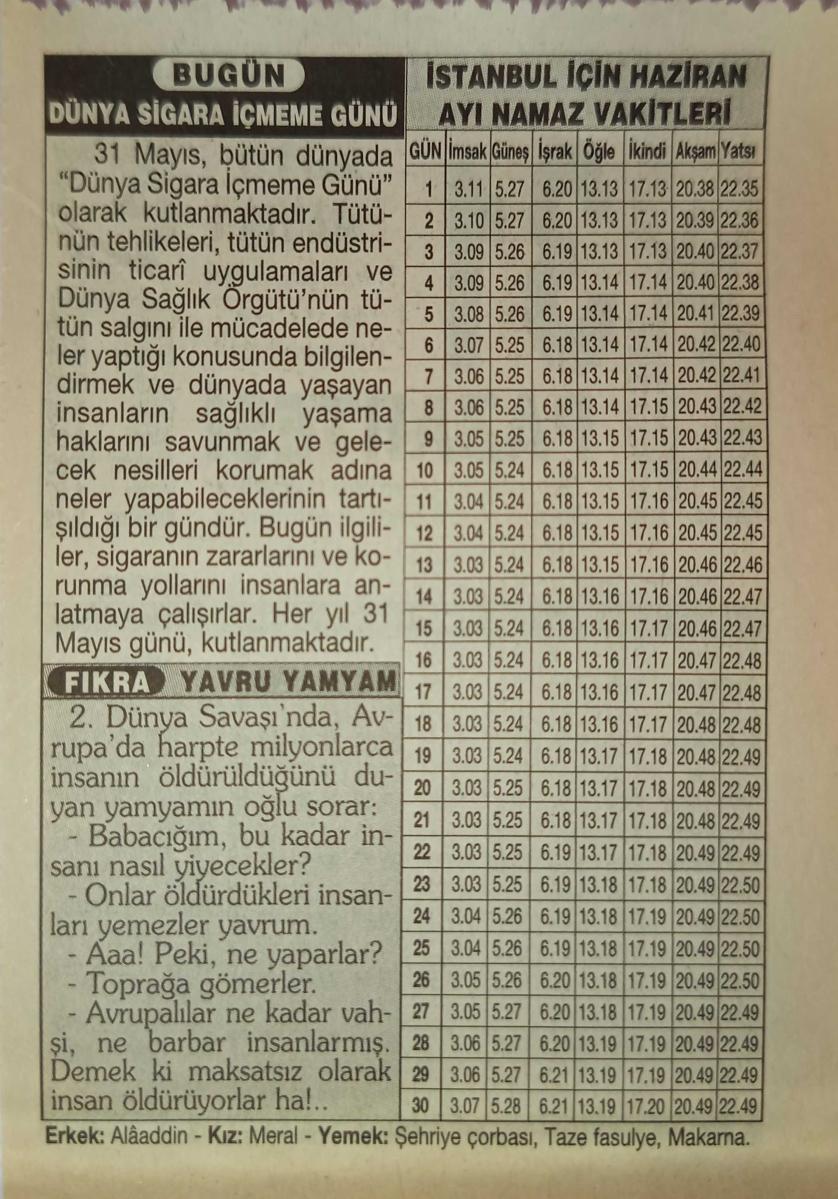 BUGÜN
DÜNYA SİGARA İÇMEME GÜNÜ

31 Mayıs, bütün dünyada "Dünya Sigara İçmeme Günü" olarak kutlanmaktadır. Tütünün tehlikeleri, tütün endüstrisinin ticarî uygulamaları ve Dünya Sağlık Örgütü'nün tütün salgını ile mücadelede neler yaptığı konusunda bilgilendirmek ve dünyada yaşayan insanların sağlıklı yaşama haklarını savunmak ve gelecek nesilleri korumak adına neler yapabileceklerinin tartışıldığı bir gündür. Bugün ilgililer, sigaranın zararlarını ve korunma yollarını insanlara anlatmaya çalışırlar. Her yıl 31 Mayıs günü, kutlanmaktadır.

FIKRA YAVRU YAMYAM

2. Dünya Savaşı'nda, Avrupa'da harpte milyonlarca insanın öldürüldüğünü duyan yamyamın oğlu sorar:
- Babacığım, bu kadar insanı nasıl yiyecekler?
- Onlar öldürdükleri insanları yemezler yavrum.
- Aaa! Peki, ne yaparlar?
- Toprağa gömerler.
- Avrupalılar ne kadar vahşi, ne barbar insanlarmış. Demek ki maksatsız olarak insan öldürüyorlar ha!..

İSTANBUL İÇİN HAZİRAN AYI NAMAZ VAKİTLERİ

| GÜN | İmsak | Güneş | İşrak | Öğle | İkindi | Akşam | Yatsı |
|---|---|---|---|---|---|---|---|
| 1 | 3.11 | 5.27 | 6.20 | 13.13 | 17.13 | 20.38 | 22.35 |
| 2 | 3.10 | 5.27 | 6.20 | 13.13 | 17.13 | 20.39 | 22.36 |
| 3 | 3.09 | 5.26 | 6.19 | 13.13 | 17.13 | 20.40 | 22.37 |
| 4 | 3.09 | 5.26 | 6.19 | 13.14 | 17.14 | 20.40 | 22.38 |
| 5 | 3.08 | 5.26 | 6.19 | 13.14 | 17.14 | 20.41 | 22.39 |
| 6 | 3.07 | 5.25 | 6.18 | 13.14 | 17.14 | 20.42 | 22.40 |
| 7 | 3.06 | 5.25 | 6.18 | 13.14 | 17.14 | 20.42 | 22.41 |
| 8 | 3.06 | 5.25 | 6.18 | 13.14 | 17.15 | 20.43 | 22.42 |
| 9 | 3.05 | 5.25 | 6.18 | 13.15 | 17.15 | 20.43 | 22.43 |
| 10 | 3.05 | 5.24 | 6.18 | 13.15 | 17.15 | 20.44 | 22.44 |
| 11 | 3.04 | 5.24 | 6.18 | 13.15 | 17.16 | 20.45 | 22.45 |
| 12 | 3.04 | 5.24 | 6.18 | 13.15 | 17.16 | 20.45 | 22.45 |
| 13 | 3.03 | 5.24 | 6.18 | 13.15 | 17.16 | 20.46 | 22.46 |
| 14 | 3.03 | 5.24 | 6.18 | 13.16 | 17.16 | 20.46 | 22.47 |
| 15 | 3.03 | 5.24 | 6.18 | 13.16 | 17.17 | 20.46 | 22.47 |
| 16 | 3.03 | 5.24 | 6.18 | 13.16 | 17.17 | 20.47 | 22.48 |
| 17 | 3.03 | 5.24 | 6.18 | 13.16 | 17.17 | 20.47 | 22.48 |
| 18 | 3.03 | 5.24 | 6.18 | 13.16 | 17.17 | 20.48 | 22.48 |
| 19 | 3.03 | 5.24 | 6.18 | 13.17 | 17.18 | 20.48 | 22.49 |
| 20 | 3.03 | 5.25 | 6.18 | 13.17 | 17.18 | 20.48 | 22.49 |
| 21 | 3.03 | 5.25 | 6.18 | 13.17 | 17.18 | 20.48 | 22.49 |
| 22 | 3.03 | 5.25 | 6.19 | 13.17 | 17.18 | 20.49 | 22.49 |
| 23 | 3.03 | 5.25 | 6.19 | 13.18 | 17.18 | 20.49 | 22.50 |
| 24 | 3.04 | 5.26 | 6.19 | 13.18 | 17.19 | 20.49 | 22.50 |
| 25 | 3.04 | 5.26 | 6.19 | 13.18 | 17.19 | 20.49 | 22.50 |
| 26 | 3.05 | 5.26 | 6.20 | 13.18 | 17.19 | 20.49 | 22.50 |
| 27 | 3.05 | 5.27 | 6.20 | 13.18 | 17.19 | 20.49 | 22.49 |
| 28 | 3.06 | 5.27 | 6.20 | 13.19 | 17.19 | 20.49 | 22.49 |
| 29 | 3.06 | 5.27 | 6.21 | 13.19 | 17.19 | 20.49 | 22.49 |
| 30 | 3.07 | 5.28 | 6.21 | 13.19 | 17.20 | 20.49 | 22.49 |

Erkek: Alâaddin - Kız: Meral - Yemek: Şehriye çorbası, Taze fasulye, Makarna.